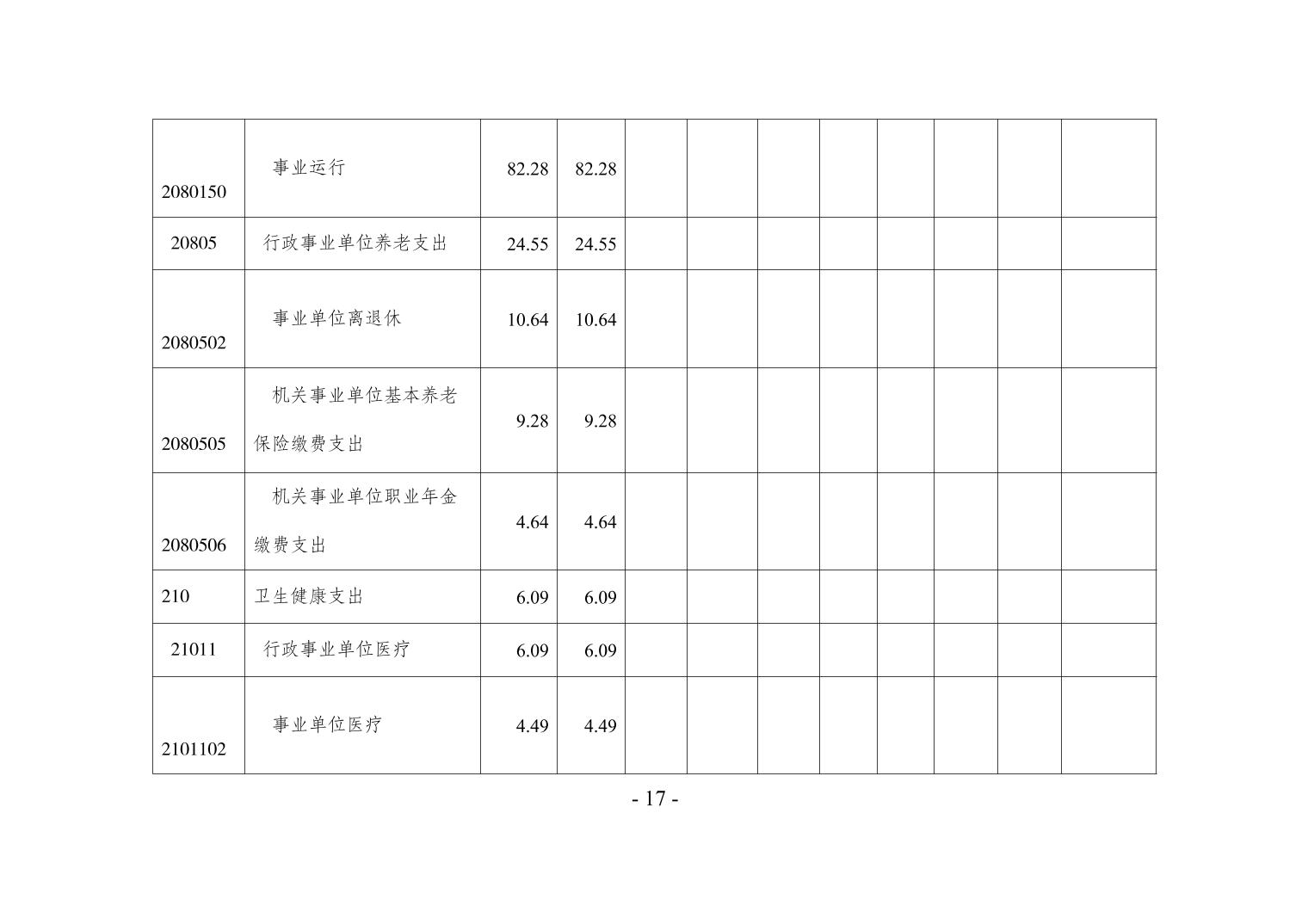 | 2080150 | 事业运行 | 82.28 | 82.28 |  |  |  |  |  |  |  |  |
|---|---|---|---|---|---|---|---|---|---|---|---|
| 20805 | 行政事业单位养老支出 | 24.55 | 24.55 |  |  |  |  |  |  |  |  |
| 2080502 | 事业单位离退休 | 10.64 | 10.64 |  |  |  |  |  |  |  |  |
| 2080505 | 机关事业单位基本养老保险缴费支出 | 9.28 | 9.28 |  |  |  |  |  |  |  |  |
| 2080506 | 机关事业单位职业年金缴费支出 | 4.64 | 4.64 |  |  |  |  |  |  |  |  |
| 210 | 卫生健康支出 | 6.09 | 6.09 |  |  |  |  |  |  |  |  |
| 21011 | 行政事业单位医疗 | 6.09 | 6.09 |  |  |  |  |  |  |  |  |
| 2101102 | 事业单位医疗 | 4.49 | 4.49 |  |  |  |  |  |  |  |  |

- 17 -